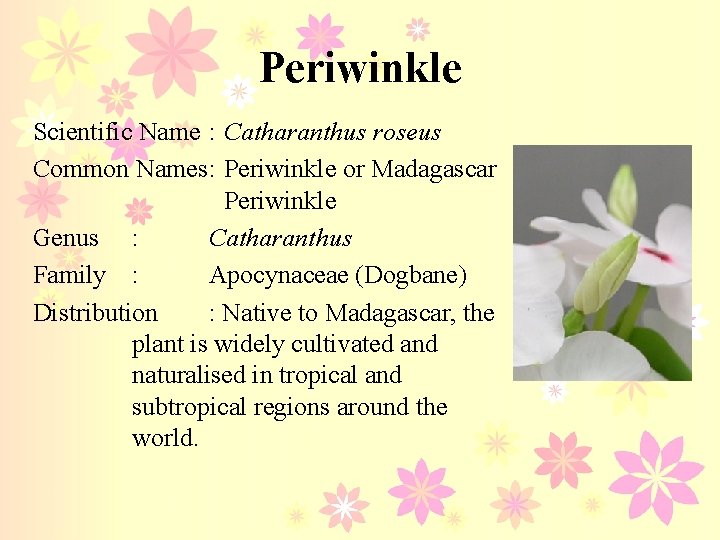 Periwinkle

Scientific Name : Catharanthus roseus

Common Names: Periwinkle or Madagascar Periwinkle

Genus : Catharanthus

Family : Apocynaceae (Dogbane)

Distribution : Native to Madagascar, the plant is widely cultivated and naturalised in tropical and subtropical regions around the world.